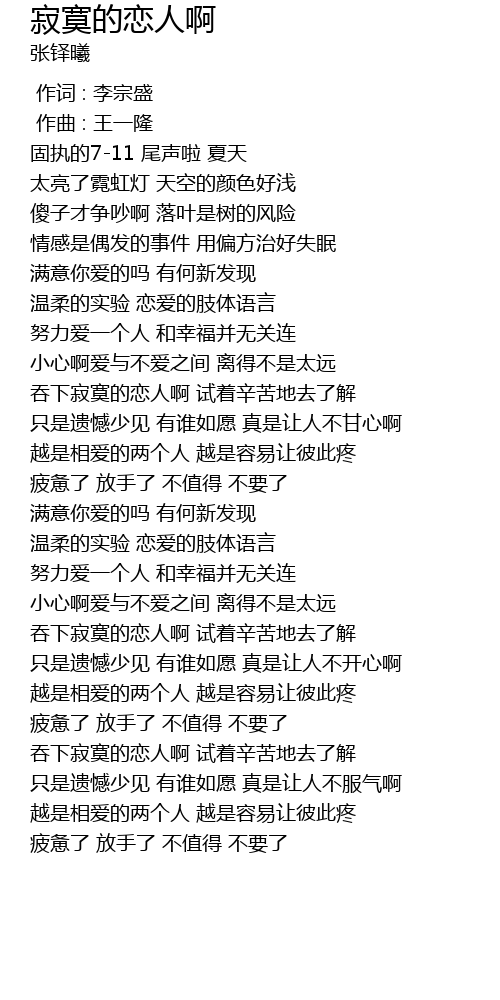 寂寞的恋人啊
张铎曦

作词 : 李宗盛
作曲 : 王一隆
固执的7-11 尾声啦 夏天
太亮了霓虹灯 天空的颜色好浅
傻子才争吵啊 落叶是树的风险
情感是偶发的事件 用偏方治好失眠
满意你爱的吗 有何新发现
温柔的实验 恋爱的肢体语言
努力爱一个人 和幸福并无关连
小心啊爱与不爱之间 离得不是太远
吞下寂寞的恋人啊 试着辛苦地去了解
只是遗憾少见 有谁如愿 真是让人不甘心啊
越是相爱的两个人 越是容易让彼此疼
疲惫了 放手了 不值得 不要了
满意你爱的吗 有何新发现
温柔的实验 恋爱的肢体语言
努力爱一个人 和幸福并无关连
小心啊爱与不爱之间 离得不是太远
吞下寂寞的恋人啊 试着辛苦地去了解
只是遗憾少见 有谁如愿 真是让人不开心啊
越是相爱的两个人 越是容易让彼此疼
疲惫了 放手了 不值得 不要了
吞下寂寞的恋人啊 试着辛苦地去了解
只是遗憾少见 有谁如愿 真是让人不服气啊
越是相爱的两个人 越是容易让彼此疼
疲惫了 放手了 不值得 不要了